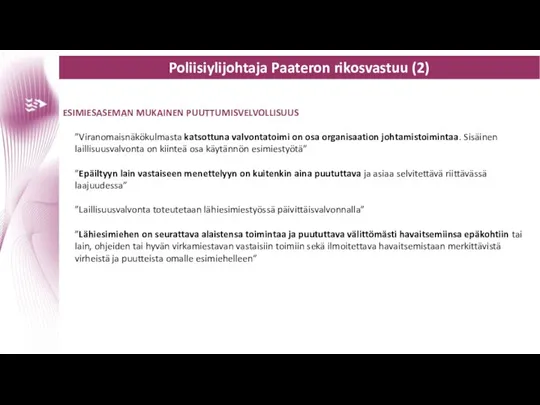 Poliisiylijohtaja Paateron rikosvastuu (2)

ESIMIESASEMAN MUKAINEN PUUTTUMISVELVOLLISUUS

"Viranomaisnäkökulmasta katsottuna valvontatoimi on osa organisaation johtamistoimintaa. Sisäinen laillisuusvalvonta on kiinteä osa käytännön esimiestyötä"

"Epäiltyyn lain vastaiseen menettelyyn on kuitenkin aina puututtava ja asiaa selvitettävä riittävässä laajuudessa"

"Laillisuusvalvonta toteutetaan lähiesimiestyössä päivittäisvalvonnalla"

"Lähiesimiehen on seurattava alaistensa toimintaa ja puututtava välittömästi havaitsemiinsa epäkohtiin tai lain, ohjeiden tai hyvän virkamiestavan vastaisiin toimiin sekä ilmoitettava havaitsemistaan merkittävistä virheistä ja puutteista omalle esimiehelleen"